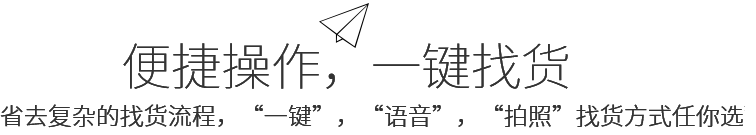 便捷操作，一键找货

省去复杂的找货流程，“一键”，“语音”，“拍照”找货方式任你选